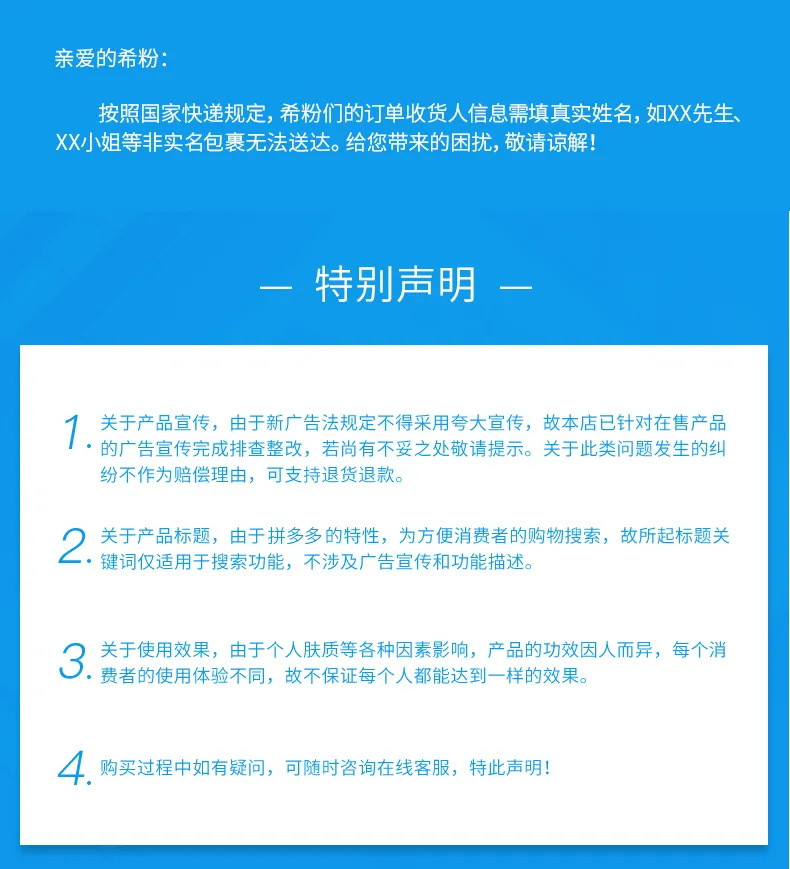 亲爱的希粉：

按照国家快递规定，希粉们的订单收货人信息需填真实姓名，如XX先生、XX小姐等非实名包裹无法送达。给您带来的困扰，敬请谅解！

— 特别声明 —

1. 关于产品宣传，由于新广告法规定不得采用夸大宣传，故本店已针对在售产品的广告宣传完成排查整改，若尚有不妥之处敬请提示。关于此类问题发生的纠纷不作为赔偿理由，可支持退货退款。

2. 关于产品标题，由于拼多多的特性，为方便消费者的购物搜索，故所起标题关键词仅适用于搜索功能，不涉及广告宣传和功能描述。

3. 关于使用效果，由于个人肤质等各种因素影响，产品的功效因人而异，每个消费者的使用体验不同，故不保证每个人都能达到一样的效果。

4. 购买过程中如有疑问，可随时咨询在线客服，特此声明！